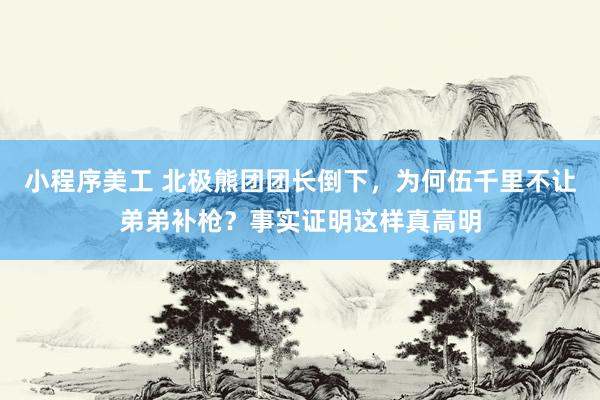 小程序美工 北极熊团团长倒下，为何伍千里不让弟弟补枪？事实证明这样真高明